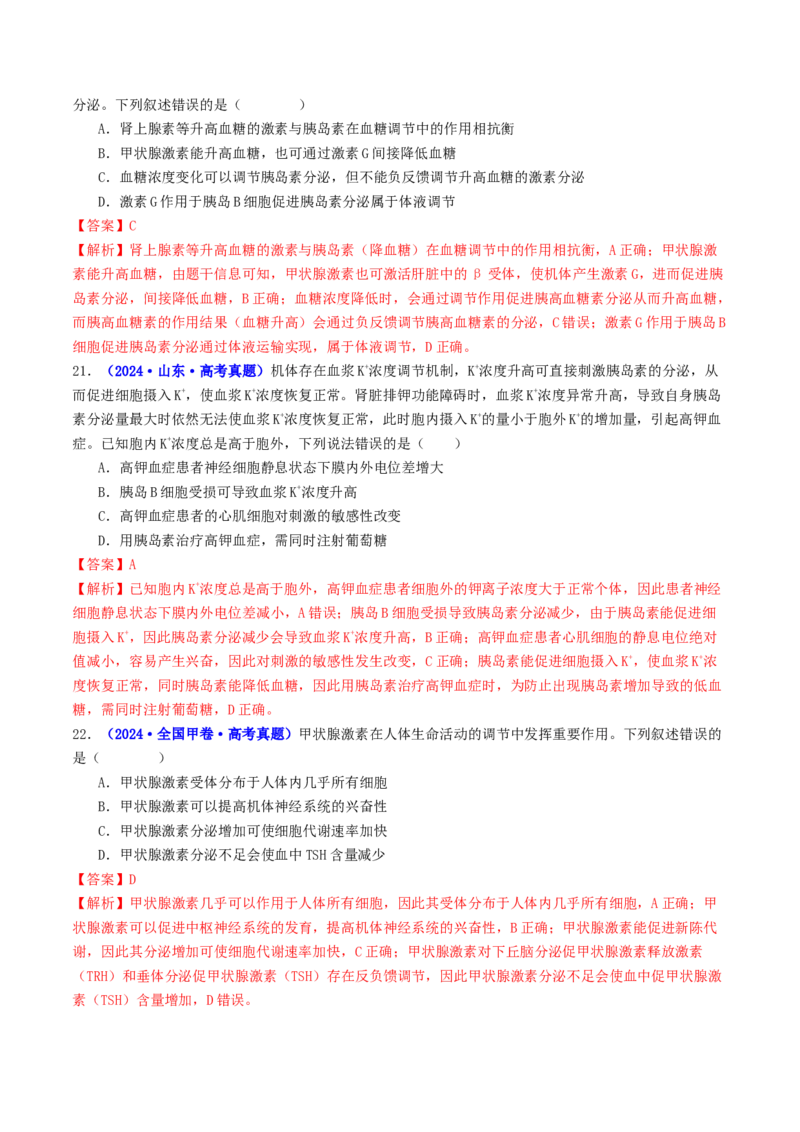 分泌。下列叙述错误的是（　　）

A．肾上腺素等升高血糖的激素与胰岛素在血糖调节中的作用相抗衡

B．甲状腺激素能升高血糖，也可通过激素G间接降低血糖

C．血糖浓度变化可以调节胰岛素分泌，但不能负反馈调节升高血糖的激素分泌

D．激素G作用于胰岛B细胞促进胰岛素分泌属于体液调节

【答案】C

【解析】肾上腺素等升高血糖的激素与胰岛素（降血糖）在血糖调节中的作用相抗衡，A正确；甲状腺激素能升高血糖，由题干信息可知，甲状腺激素也可激活肝脏中的β受体，使机体产生激素G，进而促进胰岛素分泌，间接降低血糖，B正确；血糖浓度降低时，会通过调节作用促进胰高血糖素分泌从而升高血糖，而胰高血糖素的作用结果（血糖升高）会通过负反馈调节胰高血糖素的分泌，C错误；激素G作用于胰岛B细胞促进胰岛素分泌通过体液运输实现，属于体液调节，D正确。

21．（2024·山东·高考真题）机体存在血浆$K^+$浓度调节机制，$K^+$浓度升高可直接刺激胰岛素的分泌，从而促进细胞摄入$K^+$，使血浆$K^+$浓度恢复正常。肾脏排钾功能障碍时，血浆$K^+$浓度异常升高，导致自身胰岛素分泌量最大时依然无法使血浆$K^+$浓度恢复正常，此时胞内摄入$K^+$的量小于胞外$K^+$的增加量，引起高钾血症。已知胞内$K^+$浓度总是高于胞外，下列说法错误的是（　　）

A．高钾血症患者神经细胞静息状态下膜内外电位差增大

B．胰岛B细胞受损可导致血浆$K^+$浓度升高

C．高钾血症患者的心肌细胞对刺激的敏感性改变

D．用胰岛素治疗高钾血症，需同时注射葡萄糖

【答案】A

【解析】已知胞内$K^+$浓度总是高于胞外，高钾血症患者细胞外的钾离子浓度大于正常个体，因此患者神经细胞静息状态下膜内外电位差减小，A错误；胰岛B细胞受损导致胰岛素分泌减少，由于胰岛素能促进细胞摄入$K^+$，因此胰岛素分泌减少会导致血浆$K^+$浓度升高，B正确；高钾血症患者心肌细胞的静息电位绝对值减小，容易产生兴奋，因此对刺激的敏感性发生改变，C正确；胰岛素能促进细胞摄入$K^+$，使血浆$K^+$浓度恢复正常，同时胰岛素能降低血糖，因此用胰岛素治疗高钾血症时，为防止出现胰岛素增加导致的低血糖，需同时注射葡萄糖，D正确。

22．（2024·全国甲卷·高考真题）甲状腺激素在人体生命活动的调节中发挥重要作用。下列叙述错误的是（　　）

A．甲状腺激素受体分布于人体内几乎所有细胞

B．甲状腺激素可以提高机体神经系统的兴奋性

C．甲状腺激素分泌增加可使细胞代谢速率加快

D．甲状腺激素分泌不足会使血中TSH含量减少

【答案】D

【解析】甲状腺激素几乎可以作用于人体所有细胞，因此其受体分布于人体内几乎所有细胞，A正确；甲状腺激素可以促进中枢神经系统的发育，提高机体神经系统的兴奋性，B正确；甲状腺激素能促进新陈代谢，因此其分泌增加可使细胞代谢速率加快，C正确；甲状腺激素对下丘脑分泌促甲状腺激素释放激素（TRH）和垂体分泌促甲状腺激素（TSH）存在反负馈调节，因此甲状腺激素分泌不足会使血中促甲状腺激素（TSH）含量增加，D错误。